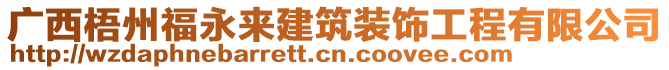 广西梧州福永来建筑装饰工程有限公司
http://wzdaphnebarrett.cn.coovee.com